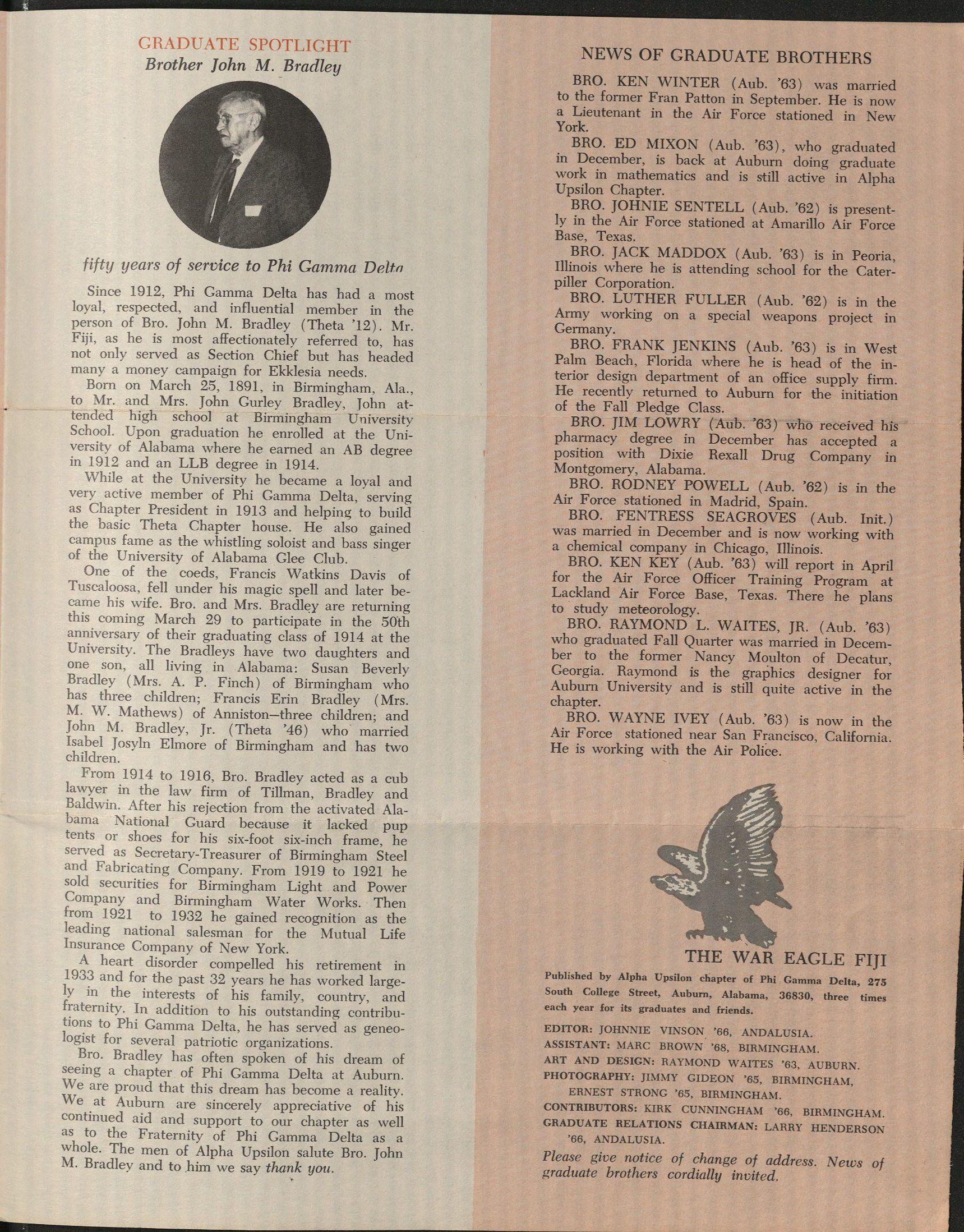 GRADUATE SPOTLIGHT
Brother John M. Bradley

fifty years of service to Phi Gamma Delta

Since 1912, Phi Gamma Delta has had a most loyal, respected, and influential member in the person of Bro. John M. Bradley (Theta '12). Mr. Fiji, as he is most affectionately referred to, has not only served as Section Chief but has headed many a money campaign for Ekklesia needs.

Born on March 25, 1891, in Birmingham, Ala., to Mr. and Mrs. John Gurley Bradley, John attended high school at Birmingham University School. Upon graduation he enrolled at the University of Alabama where he earned an AB degree in 1912 and an LLB degree in 1914.

While at the University he became a loyal and very active member of Phi Gamma Delta, serving as Chapter President in 1913 and helping to build the basic Theta Chapter house. He also gained campus fame as the whistling soloist and bass singer of the University of Alabama Glee Club.

One of the coeds, Francis Watkins Davis of Tuscaloosa, fell under his magic spell and later became his wife. Bro. and Mrs. Bradley are returning this coming March 29 to participate in the 50th anniversary of their graduating class of 1914 at the University. The Bradleys have two daughters and one son, all living in Alabama: Susan Beverly Bradley (Mrs. A. P. Finch) of Birmingham who has three children; Francis Erin Bradley (Mrs. M. W. Mathews) of Anniston—three children; and John M. Bradley, Jr. (Theta '46) who married Isabel Josyln Elmore of Birmingham and has two children.

From 1914 to 1916, Bro. Bradley acted as a cub lawyer in the law firm of Tillman, Bradley and Baldwin. After his rejection from the activated Alabama National Guard because it lacked pup tents or shoes for his six-foot six-inch frame, he served as Secretary-Treasurer of Birmingham Steel and Fabricating Company. From 1919 to 1921 he sold securities for Birmingham Light and Power Company and Birmingham Water Works. Then from 1921 to 1932 he gained recognition as the leading national salesman for the Mutual Life Insurance Company of New York.

A heart disorder compelled his retirement in 1933 and for the past 32 years he has worked largely in the interests of his family, country, and fraternity. In addition to his outstanding contributions to Phi Gamma Delta, he has served as geneologist for several patriotic organizations.

Bro. Bradley has often spoken of his dream of seeing a chapter of Phi Gamma Delta at Auburn. We are proud that this dream has become a reality. We at Auburn are sincerely appreciative of his continued aid and support to our chapter as well as to the Fraternity of Phi Gamma Delta as a whole. The men of Alpha Upsilon salute Bro. John M. Bradley and to him we say thank you.

NEWS OF GRADUATE BROTHERS

BRO. KEN WINTER (Aub. '63) was married to the former Fran Patton in September. He is now a Lieutenant in the Air Force stationed in New York.

BRO. ED MIXON (Aub. '63), who graduated in December, is back at Auburn doing graduate work in mathematics and is still active in Alpha Upsilon Chapter.

BRO. JOHNIE SENTELL (Aub. '62) is presently in the Air Force stationed at Amarillo Air Force Base, Texas.

BRO. JACK MADDOX (Aub. '63) is in Peoria, Illinois where he is attending school for the Caterpiller Corporation.

BRO. LUTHER FULLER (Aub. '62) is in the Army working on a special weapons project in Germany.

BRO. FRANK JENKINS (Aub. '63) is in West Palm Beach, Florida where he is head of the interior design department of an office supply firm. He recently returned to Auburn for the initiation of the Fall Pledge Class.

BRO. JIM LOWRY (Aub. '63) who received his pharmacy degree in December has accepted a position with Dixie Rexall Drug Company in Montgomery, Alabama.

BRO. RODNEY POWELL (Aub. '62) is in the Air Force stationed in Madrid, Spain.

BRO. FENTRESS SEAGROVES (Aub. Init.) was married in December and is now working with a chemical company in Chicago, Illinois.

BRO. KEN KEY (Aub. '63) will report in April for the Air Force Officer Training Program at Lackland Air Force Base, Texas. There he plans to study meteorology.

BRO. RAYMOND L. WAITES, JR. (Aub. '63) who graduated Fall Quarter was married in December to the former Nancy Moulton of Decatur, Georgia. Raymond is the graphics designer for Auburn University and is still quite active in the chapter.

BRO. WAYNE IVEY (Aub. '63) is now in the Air Force stationed near San Francisco, California. He is working with the Air Police.

THE WAR EAGLE FIJI

Published by Alpha Upsilon chapter of Phi Gamma Delta, 275 South College Street, Auburn, Alabama, 36830, three times each year for its graduates and friends.

EDITOR: JOHNNIE VINSON '66, ANDALUSIA.
ASSISTANT: MARC BROWN '68, BIRMINGHAM.
ART AND DESIGN: RAYMOND WAITES '63, AUBURN.
PHOTOGRAPHY: JIMMY GIDEON '65, BIRMINGHAM, ERNEST STRONG '65, BIRMINGHAM.
CONTRIBUTORS: KIRK CUNNINGHAM '66, BIRMINGHAM.
GRADUATE RELATIONS CHAIRMAN: LARRY HENDERSON '66, ANDALUSIA.

Please give notice of change of address. News of graduate brothers cordially invited.